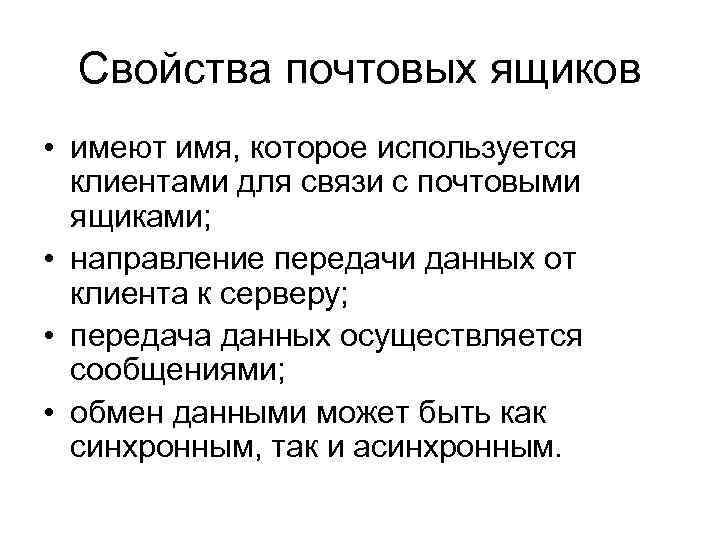 Свойства почтовых ящиков

• имеют имя, которое используется клиентами для связи с почтовыми ящиками;
• направление передачи данных от клиента к серверу;
• передача данных осуществляется сообщениями;
• обмен данными может быть как синхронным, так и асинхронным.